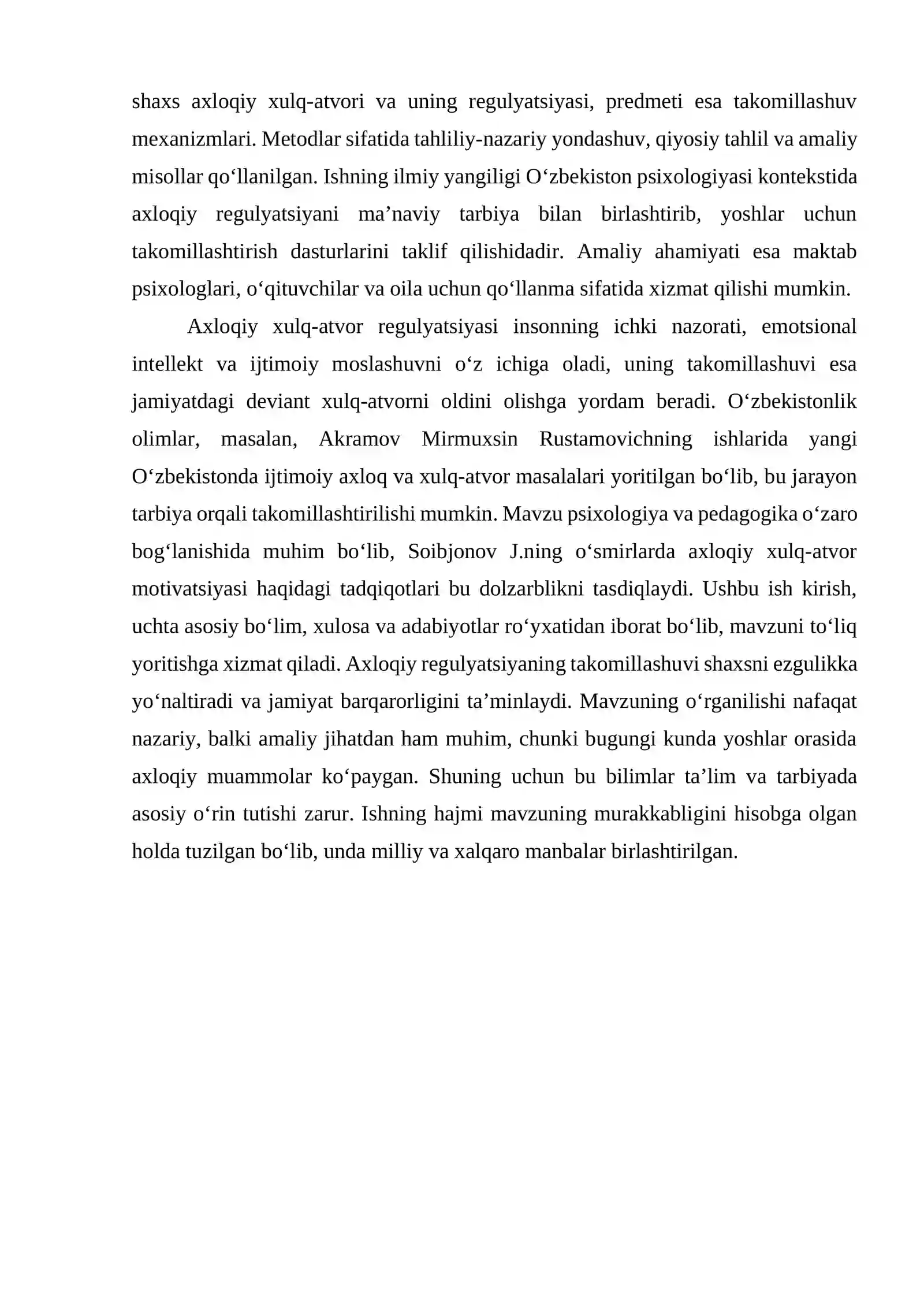 shaxs axloqiy xulq-atvori va uning regulyatsiyasi, predmeti esa takomillashuv mexanizmlari. Metodlar sifatida tahliliy-nazariy yondashuv, qiyosiy tahlil va amaliy misollar qo‘llanilgan. Ishning ilmiy yangiligi O‘zbekiston psixologiyasi kontekstida axloqiy regulyatsiyani ma’naviy tarbiya bilan birlashtirib, yoshlar uchun takomillashtirish dasturlarini taklif qilishidadir. Amaliy ahamiyati esa maktab psixologlari, o‘qituvchilar va oila uchun qo‘llanma sifatida xizmat qilishi mumkin.

Axloqiy xulq-atvor regulyatsiyasi insonning ichki nazorati, emotsional intellekt va ijtimoiy moslashuvni o‘z ichiga oladi, uning takomillashuvi esa jamiyatdagi deviant xulq-atvorni oldini olishga yordam beradi. O‘zbekistonlik olimlar, masalan, Akramov Mirmuxsin Rustamovichning ishlarida yangi O‘zbekistonda ijtimoiy axloq va xulq-atvor masalalari yoritilgan bo‘lib, bu jarayon tarbiya orqali takomillashtirilishi mumkin. Mavzu psixologiya va pedagogika o‘zaro bog‘lanishida muhim bo‘lib, Soibjonov J.ning o‘smirlarda axloqiy xulq-atvor motivatsiyasi haqidagi tadqiqotlari bu dolzarblikni tasdiqlaydi. Ushbu ish kirish, uchta asosiy bo‘lim, xulosa va adabiyotlar ro‘yxatidan iborat bo‘lib, mavzuni to‘liq yoritishga xizmat qiladi. Axloqiy regulyatsiyaning takomillashuvi shaxsni ezgulikka yo‘naltiradi va jamiyat barqarorligini ta’minlaydi. Mavzuning o‘rganilishi nafaqat nazariy, balki amaliy jihatdan ham muhim, chunki bugungi kunda yoshlar orasida axloqiy muammolar ko‘paygan. Shuning uchun bu bilimlar ta’lim va tarbiyada asosiy o‘rin tutishi zarur. Ishning hajmi mavzuning murakkabligini hisobga olgan holda tuzilgan bo‘lib, unda milliy va xalqaro manbalar birlashtirilgan.